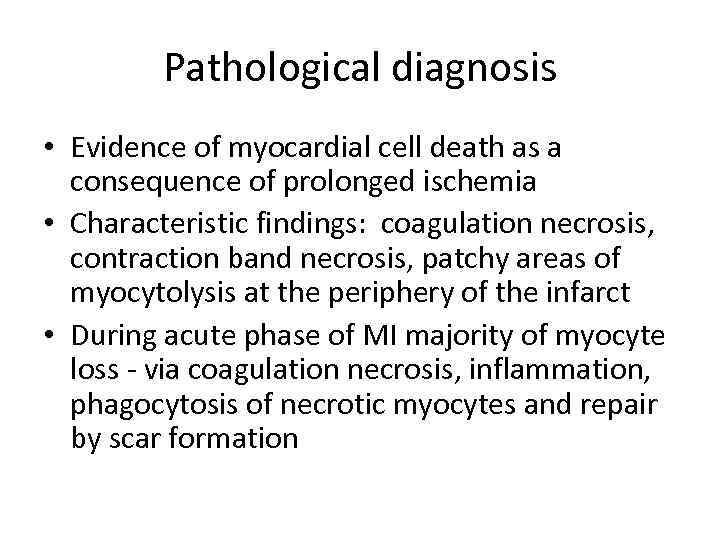 Pathological diagnosis

• Evidence of myocardial cell death as a consequence of prolonged ischemia
• Characteristic findings: coagulation necrosis, contraction band necrosis, patchy areas of myocytolysis at the periphery of the infarct
• During acute phase of MI majority of myocyte loss - via coagulation necrosis, inflammation, phagocytosis of necrotic myocytes and repair by scar formation